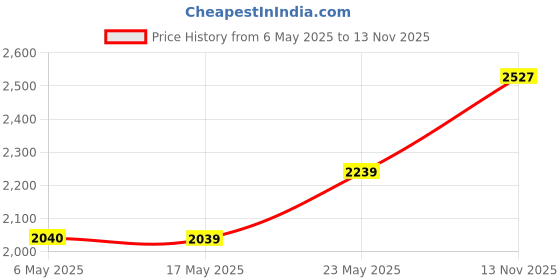 CheapestInIndia.com

Price History from 6 May 2025 to 13 Nov 2025

2,600
2,500
2,400
2,300
2,200
2,100
2,000

2040
2039
2239
2527

6 May 2025
17 May 2025
23 May 2025
13 Nov 2025